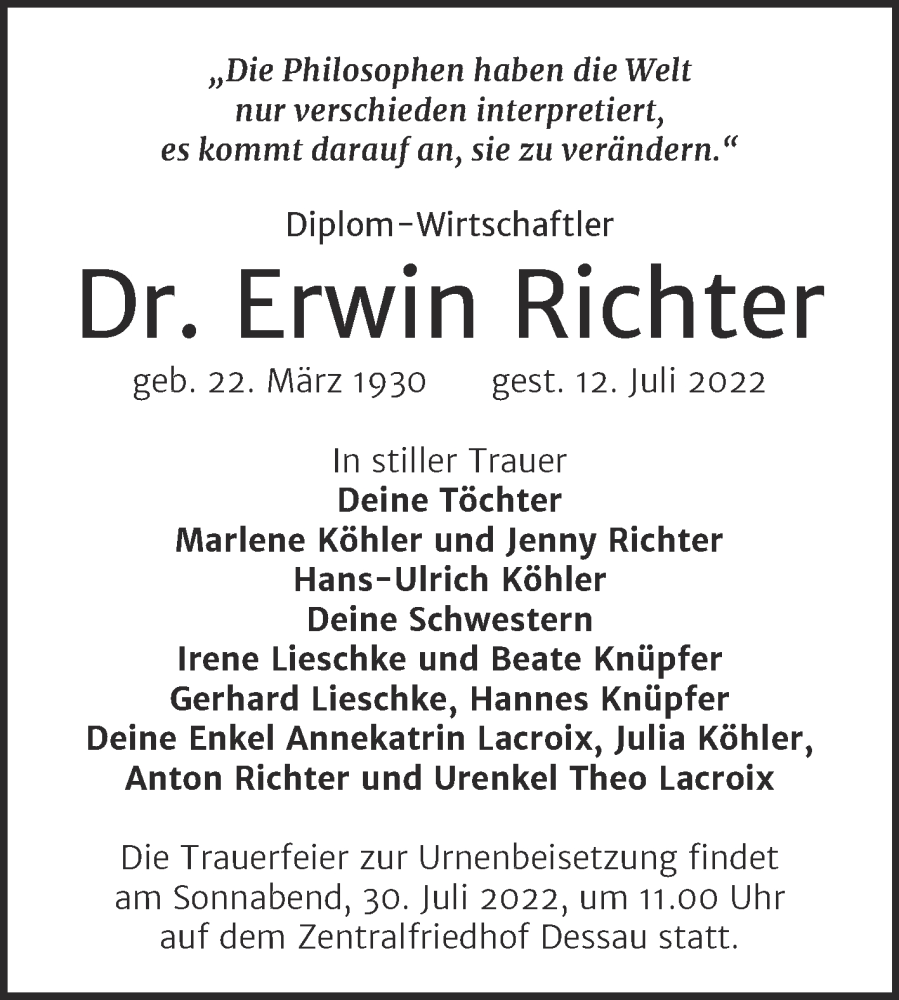 „Die Philosophen haben die Welt
nur verschieden interpretiert,
es kommt darauf an, sie zu verändern.“

Diplom-Wirtschaftler

Dr. Erwin Richter

geb. 22. März 1930 gest. 12. Juli 2022

In stiller Trauer
Deine Töchter
Marlene Köhler und Jenny Richter
Hans-Ulrich Köhler
Deine Schwestern
Irene Lieschke und Beate Knüpfer
Gerhard Lieschke, Hannes Knüpfer
Deine Enkel Annekatrin Lacroix, Julia Köhler,
Anton Richter und Urenkel Theo Lacroix

Die Trauerfeier zur Urnenbeisetzung findet
am Sonnabend, 30. Juli 2022, um 11.00 Uhr
auf dem Zentralfriedhof Dessau statt.